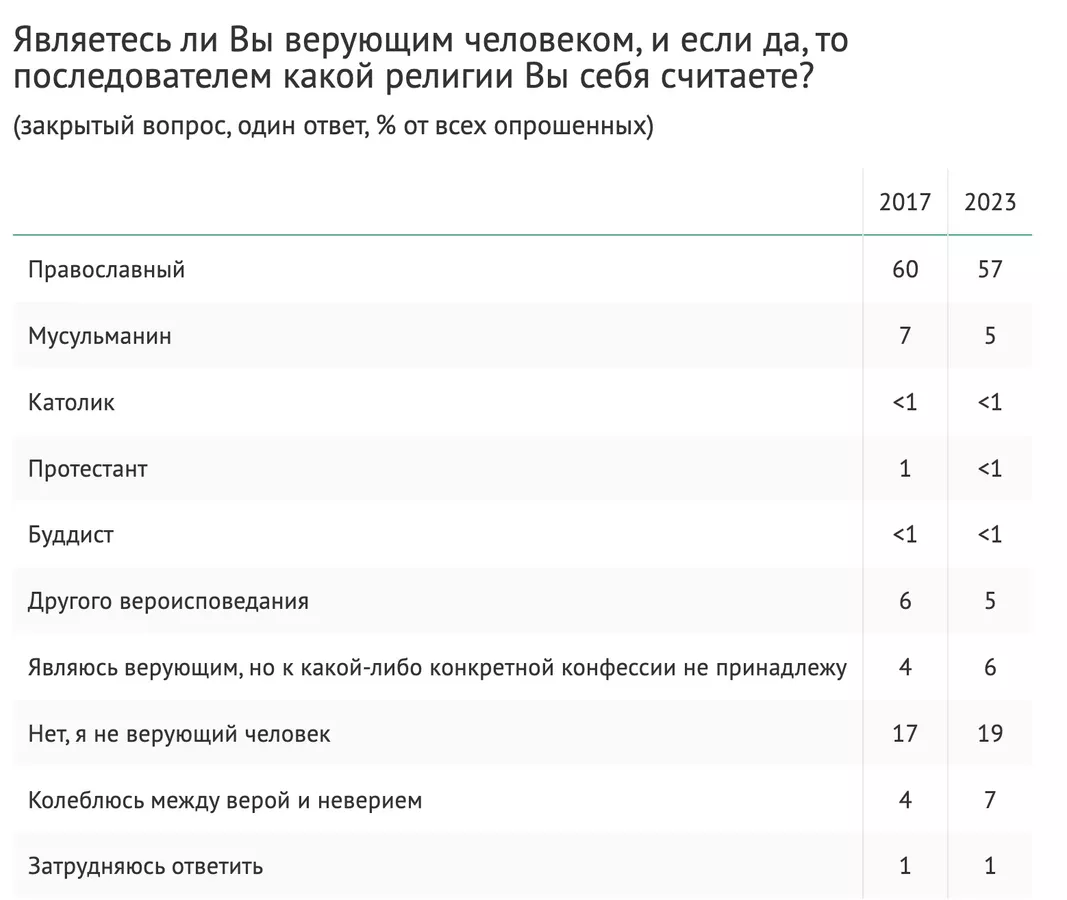 Являетесь ли Вы верующим человеком, и если да, то последователем какой религии Вы себя считаете?

(закрытый вопрос, один ответ, % от всех опрошенных)

| | 2017 | 2023 |
|---|---|---|
| Православный | 60 | 57 |
| Мусульманин | 7 | 5 |
| Католик | <1 | <1 |
| Протестант | 1 | <1 |
| Буддист | <1 | <1 |
| Другого вероисповедания | 6 | 5 |
| Являюсь верующим, но к какой-либо конкретной конфессии не принадлежу | 4 | 6 |
| Нет, я не верующий человек | 17 | 19 |
| Колеблюсь между верой и неверием | 4 | 7 |
| Затрудняюсь ответить | 1 | 1 |